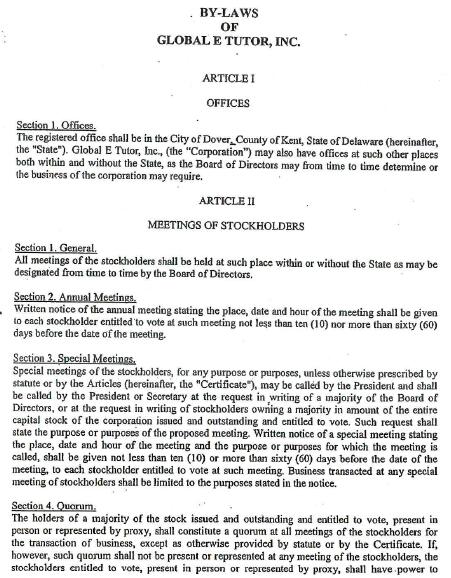 BY-LAWS
OF
GLOBAL E TUTOR, INC.

ARTICLE I

OFFICES

Section 1. Offices.
The registered office shall be in the City of Dover, County of Kent, State of Delaware (hereinafter, the "State"). Global E Tutor, Inc., (the "Corporation") may also have offices at such other places both within and without the State, as the Board of Directors may from time to time determine or the business of the corporation may require.

ARTICLE II

MEETINGS OF STOCKHOLDERS

Section 1. General.
All meetings of the stockholders shall be held at such place within or without the State as may be designated from time to time by the Board of Directors.

Section 2. Annual Meetings.
Written notice of the annual meeting stating the place, date and hour of the meeting shall be given to each stockholder entitled to vote at such meeting not less than ten (10) nor more than sixty (60) days before the date of the meeting.

Section 3. Special Meetings.
Special meetings of the stockholders, for any purpose or purposes, unless otherwise prescribed by statute or by the Articles (hereinafter, the "Certificate"), may be called by the President and shall be called by the President or Secretary at the request in writing of a majority of the Board of Directors, or at the request in writing of stockholders owning a majority in amount of the entire capital stock of the corporation issued and outstanding and entitled to vote. Such request shall state the purpose or purposes of the proposed meeting. Written notice of a special meeting stating the place, date and hour of the meeting and the purpose or purposes for which the meeting is called, shall be given not less than ten (10) or more than sixty (60) days before the date of the meeting, to each stockholder entitled to vote at such meeting. Business transacted at any special meeting of stockholders shall be limited to the purposes stated in the notice.

Section 4. Quorum.
The holders of a majority of the stock issued and outstanding and entitled to vote, present in person or represented by proxy, shall constitute a quorum at all meetings of the stockholders for the transaction of business, except as otherwise provided by statute or by the Certificate. If, however, such quorum shall not be present or represented at any meeting of the stockholders, the stockholders entitled to vote, present in person or represented by proxy, shall have power to